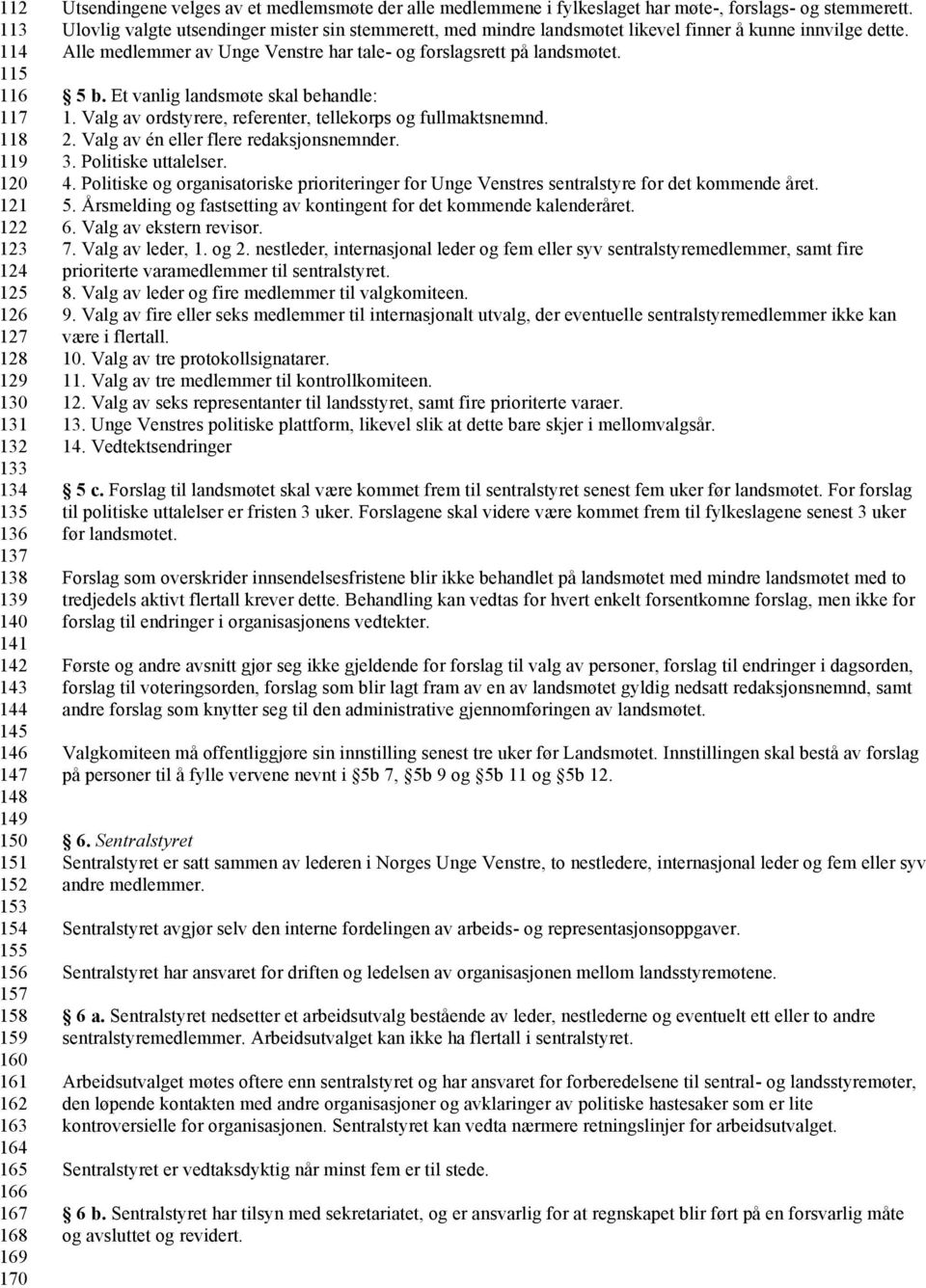 112 Utsendingene velges av et medlemsmøte der alle medlemmene i fylkeslaget har møte-, forslags- og stemmerett.
113 Ulovlig valgte utsendinger mister sin stemmerett, med mindre landsmøtet likevel finner å kunne innvilge dette.
114 Alle medlemmer av Unge Venstre har tale- og forslagsrett på landsmøtet.
115
116 § 5 b. Et vanlig landsmøte skal behandle:
117 1. Valg av ordstyrere, referenter, tellekorps og fullmaktsnemnd.
118 2. Valg av én eller flere redaksjonsnemnder.
119 3. Politiske uttalelser.
120 4. Politiske og organisatoriske prioriteringer for Unge Venstres sentralstyre for det kommende året.
121 5. Årsmelding og fastsetting av kontingent for det kommende kalenderåret.
122 6. Valg av ekstern revisor.
123 7. Valg av leder, 1. og 2. nestleder, internasjonal leder og fem eller syv sentralstyremedlemmer, samt fire
124 prioriterte varamedlemmer til sentralstyret.
125 8. Valg av leder og fire medlemmer til valgkomiteen.
126 9. Valg av fire eller seks medlemmer til internasjonalt utvalg, der eventuelle sentralstyremedlemmer ikke kan
127 være i flertall.
128 10. Valg av tre protokollsignatarer.
129 11. Valg av tre medlemmer til kontrollkomiteen.
130 12. Valg av seks representanter til landsstyret, samt fire prioriterte varaer.
131 13. Unge Venstres politiske plattform, likevel slik at dette bare skjer i mellomvalgsår.
132 14. Vedtektsendringer
133
134 § 5 c. Forslag til landsmøtet skal være kommet frem til sentralstyret senest fem uker før landsmøtet. For forslag
135 til politiske uttalelser er fristen 3 uker. Forslagene skal videre være kommet frem til fylkeslagene senest 3 uker
136 før landsmøtet.
137
138 Forslag som overskrider innsendelsesfristene blir ikke behandlet på landsmøtet med mindre landsmøtet med to
139 tredjedels aktivt flertall krever dette. Behandling kan vedtas for hvert enkelt forsentkomne forslag, men ikke for
140 forslag til endringer i organisasjonens vedtekter.
141
142 Første og andre avsnitt gjør seg ikke gjeldende for forslag til valg av personer, forslag til endringer i dagsorden,
143 forslag til voteringsorden, forslag som blir lagt fram av en av landsmøtet gyldig nedsatt redaksjonsnemnd, samt
144 andre forslag som knytter seg til den administrative gjennomføringen av landsmøtet.
145
146 Valgkomiteen må offentliggjøre sin innstilling senest tre uker før Landsmøtet. Innstillingen skal bestå av forslag
147 på personer til å fylle vervene nevnt i §5b 7, §5b 9 og §5b 11 og §5b 12.
148
149
150 § 6. Sentralstyret
151 Sentralstyret er satt sammen av lederen i Norges Unge Venstre, to nestledere, internasjonal leder og fem eller syv
152 andre medlemmer.
153
154 Sentralstyret avgjør selv den interne fordelingen av arbeids- og representasjonsoppgaver.
155
156 Sentralstyret har ansvaret for driften og ledelsen av organisasjonen mellom landsstyremøtene.
157
158 § 6 a. Sentralstyret nedsetter et arbeidsutvalg bestående av leder, nestlederne og eventuelt ett eller to andre
159 sentralstyremedlemmer. Arbeidsutvalget kan ikke ha flertall i sentralstyret.
160
161 Arbeidsutvalget møtes oftere enn sentralstyret og har ansvaret for forberedelsene til sentral- og landsstyremøter,
162 den løpende kontakten med andre organisasjoner og avklaringer av politiske hastesaker som er lite
163 kontroversielle for organisasjonen. Sentralstyret kan vedta nærmere retningslinjer for arbeidsutvalget.
164
165 Sentralstyret er vedtaksdyktig når minst fem er til stede.
166
167 § 6 b. Sentralstyret har tilsyn med sekretariatet, og er ansvarlig for at regnskapet blir ført på en forsvarlig måte
168 og avsluttet og revidert.
169
170